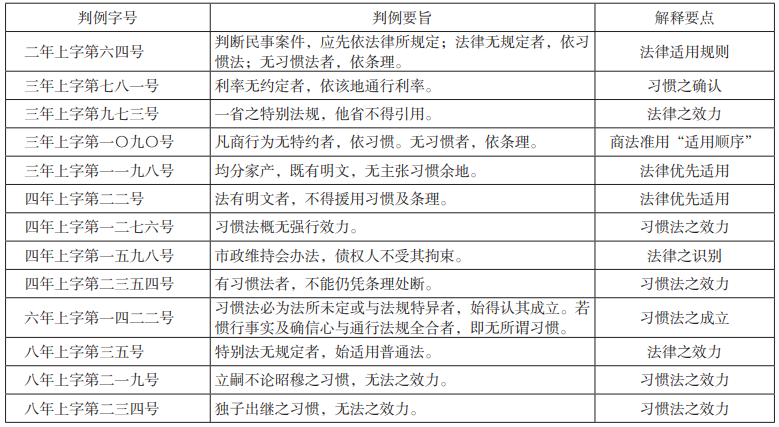 | 判例字号 | 判例要旨 | 解释要点 |
|---|---|---|
| 二年上字第六四号 | 判断民事案件，应先依法律所规定；法律无规定者，依习惯法；无习惯法者，依条理。 | 法律适用规则 |
| 三年上字第七八一号 | 利率无约定者，依该地通行利率。 | 习惯之确认 |
| 三年上字第九七三号 | 一省之特别法规，他省不得引用。 | 法律之效力 |
| 三年上字第一〇九〇号 | 凡商行为无特约者，依习惯。无习惯者，依条理。 | 商法准用“适用顺序” |
| 三年上字第一一九八号 | 均分家产，既有明文，无主张习惯余地。 | 法律优先适用 |
| 四年上字第二二号 | 法有明文者，不得援用习惯及条理。 | 法律优先适用 |
| 四年上字第一二七六号 | 习惯法概无强行效力。 | 习惯法之效力 |
| 四年上字第一五九八号 | 市政维持会办法，债权人不受其拘束。 | 法律之识别 |
| 四年上字第二三五四号 | 有习惯法者，不能仍凭条理处断。 | 习惯法之效力 |
| 六年上字第一四二二号 | 习惯法必为法所未定或与法规特异者，始得认其成立。若惯行事实及确信心与通行法规全合者，即无所谓习惯。 | 习惯法之成立 |
| 八年上字第三五号 | 特别法无规定者，始适用普通法。 | 法律之效力 |
| 八年上字第二一九号 | 立嗣不论昭穆之习惯，无法之效力。 | 习惯法之效力 |
| 八年上字第二三四号 | 独子出继之习惯，无法之效力。 | 习惯法之效力 |